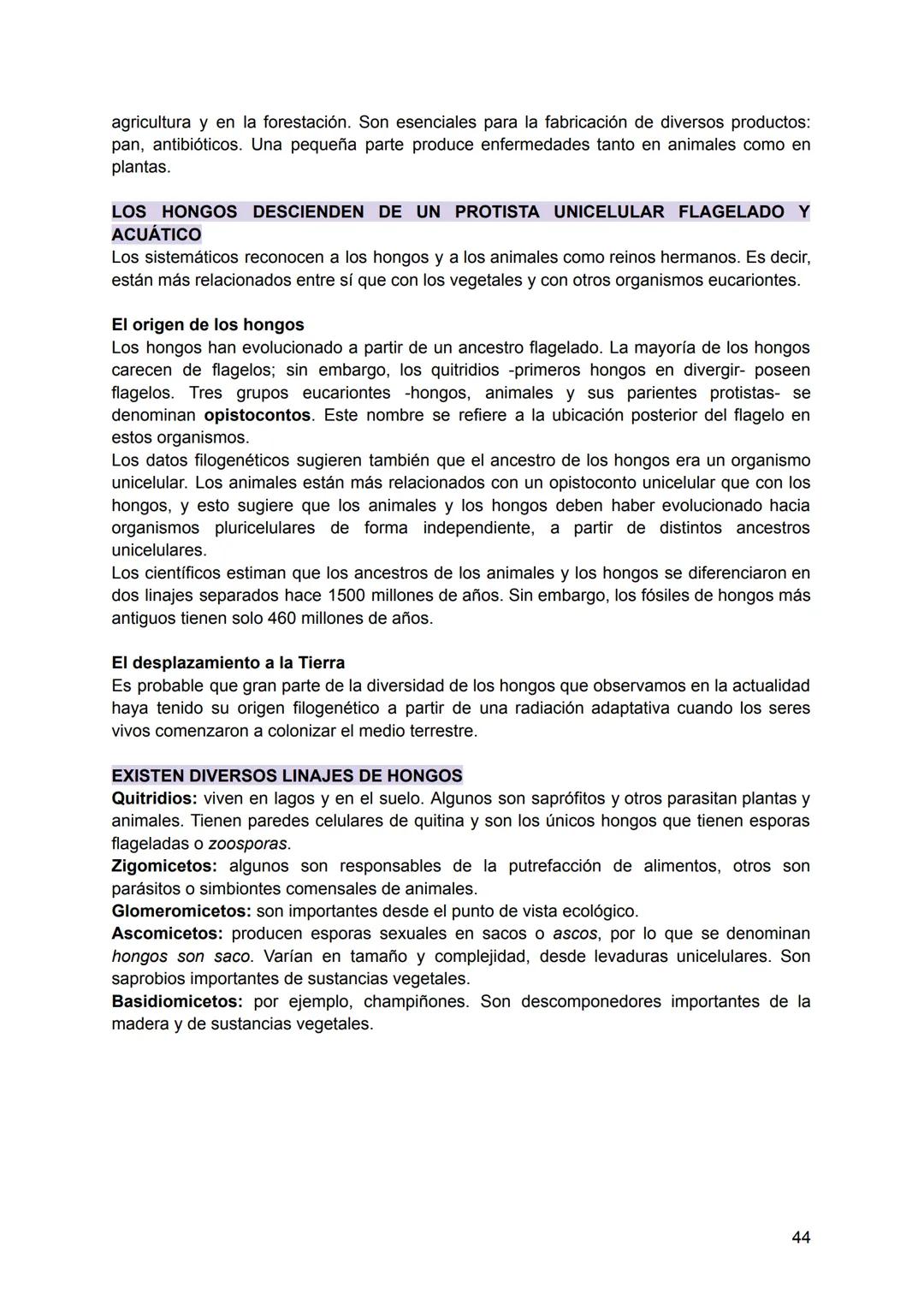 agricultura y en la forestación. Son esenciales para la fabricación de diversos productos: pan, antibióticos. Una pequeña parte produce enfermedades tanto en animales como en plantas.

LOS HONGOS DESCIENDEN DE UN PROTISTA UNICELULAR FLAGELADO Y ACUÁTICO
Los sistemáticos reconocen a los hongos y a los animales como reinos hermanos. Es decir, están más relacionados entre sí que con los vegetales y con otros organismos eucariontes.

El origen de los hongos
Los hongos han evolucionado a partir de un ancestro flagelado. La mayoría de los hongos carecen de flagelos; sin embargo, los quitridios -primeros hongos en divergir- poseen flagelos. Tres grupos eucariontes -hongos, animales y sus parientes protistas- se denominan opistocontos. Este nombre se refiere a la ubicación posterior del flagelo en estos organismos.
Los datos filogenéticos sugieren también que el ancestro de los hongos era un organismo unicelular. Los animales están más relacionados con un opistoconto unicelular que con los hongos, y esto sugiere que los animales y los hongos deben haber evolucionado hacia organismos pluricelulares de forma independiente, a partir de distintos ancestros unicelulares.
Los científicos estiman que los ancestros de los animales y los hongos se diferenciaron en dos linajes separados hace 1500 millones de años. Sin embargo, los fósiles de hongos más antiguos tienen solo 460 millones de años.

El desplazamiento a la Tierra
Es probable que gran parte de la diversidad de los hongos que observamos en la actualidad haya tenido su origen filogenético a partir de una radiación adaptativa cuando los seres vivos comenzaron a colonizar el medio terrestre.

EXISTEN DIVERSOS LINAJES DE HONGOS
Quitridios: viven en lagos y en el suelo. Algunos son saprófitos y otros parasitan plantas y animales. Tienen paredes celulares de quitina y son los únicos hongos que tienen esporas flageladas o zoosporas.
Zigomicetos: algunos son responsables de la putrefacción de alimentos, otros son parásitos o simbiontes comensales de animales.
Glomeromicetos: son importantes desde el punto de vista ecológico.
Ascomicetos: producen esporas sexuales en sacos o ascos, por lo que se denominan hongos son saco. Varían en tamaño y complejidad, desde levaduras unicelulares. Son saprobios importantes de sustancias vegetales.
Basidiomicetos: por ejemplo, champiñones. Son descomponedores importantes de la madera y de sustancias vegetales.

44